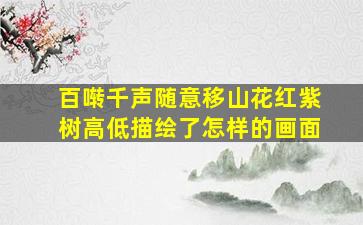 百啭千声随意移山花红紫树高低描绘了怎样的画面